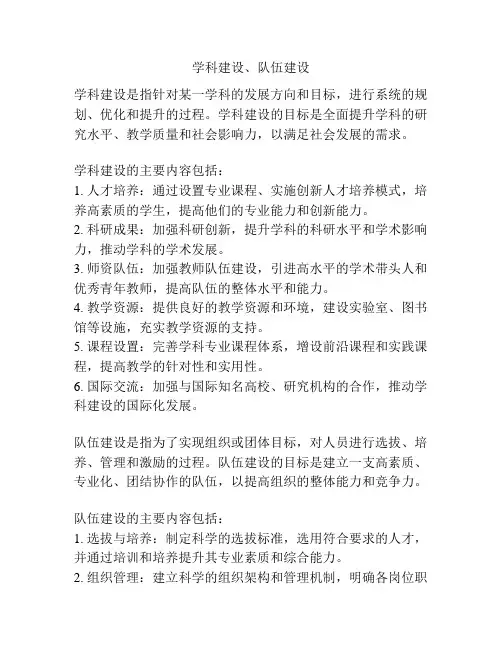 学科建设、队伍建设

学科建设是指针对某一学科的发展方向和目标，进行系统的规划、优化和提升的过程。学科建设的目标是全面提升学科的研究水平、教学质量和社会影响力，以满足社会发展的需求。

学科建设的主要内容包括：
1. 人才培养：通过设置专业课程、实施创新人才培养模式，培养高素质的学生，提高他们的专业能力和创新能力。
2. 科研成果：加强科研创新，提升学科的科研水平和学术影响力，推动学科的学术发展。
3. 师资队伍：加强教师队伍建设，引进高水平的学术带头人和优秀青年教师，提高队伍的整体水平和能力。
4. 教学资源：提供良好的教学资源和环境，建设实验室、图书馆等设施，充实教学资源的支持。
5. 课程设置：完善学科专业课程体系，增设前沿课程和实践课程，提高教学的针对性和实用性。
6. 国际交流：加强与国际知名高校、研究机构的合作，推动学科建设的国际化发展。

队伍建设是指为了实现组织或团体目标，对人员进行选拔、培养、管理和激励的过程。队伍建设的目标是建立一支高素质、专业化、团结协作的队伍，以提高组织的整体能力和竞争力。

队伍建设的主要内容包括：
1. 选拔与培养：制定科学的选拔标准，选用符合要求的人才，并通过培训和培养提升其专业素质和综合能力。
2. 组织管理：建立科学的组织架构和管理机制，明确各岗位职